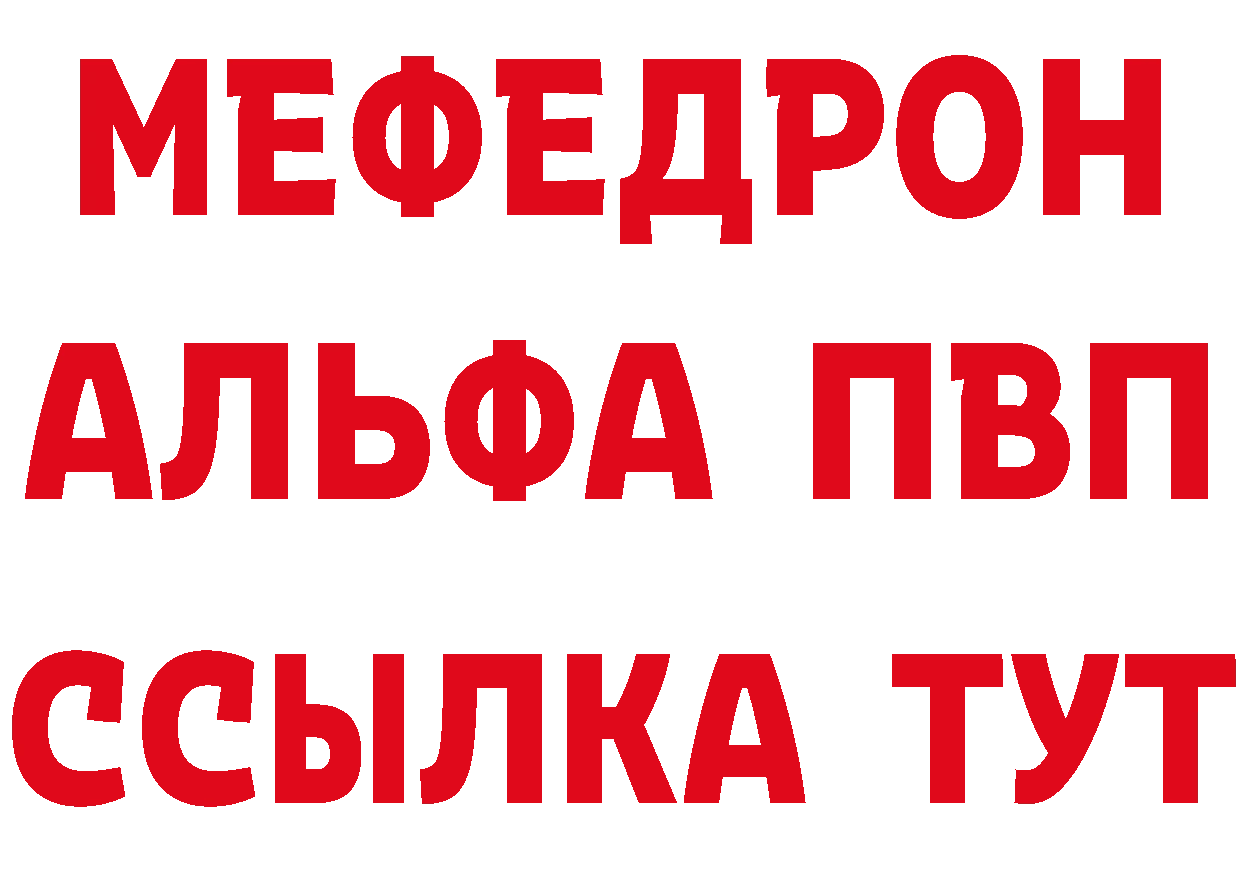 МЕФЕДРОН
АЛЬФА ПВП
ССЫЛКА ТУТ